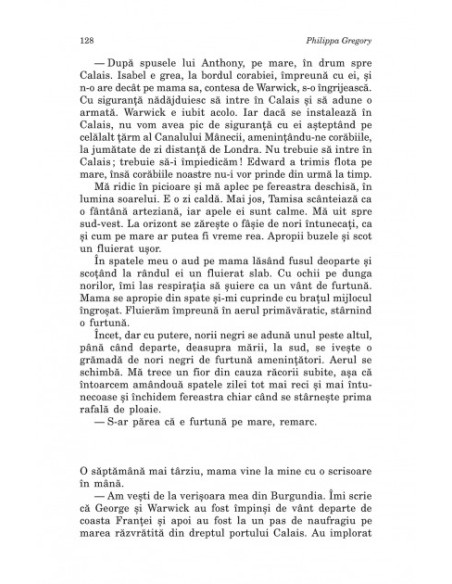 128 Philippa Gregory

— După spusele lui Anthony, pe mare, în drum spre Calais. Isabel e grea, la bordul corabiei, împreună cu ei, și n-o are decât pe mama sa, contesa de Warwick, s-o îngrijească. Cu siguranță nădăjduiesc să intre în Calais și să adune o armată. Warwick e iubit acolo. Iar dacă se instalează în Calais, nu vom avea pic de siguranță cu ei așteptând pe celălalt țărm al Canalului Mânecii, amenințându-ne corăbiile, la jumătate de zi distanță de Londra. Nu trebuie să intre în Calais; trebuie să-i împiedicăm! Edward a trimis flota pe mare, însă corăbiile noastre nu-i vor prinde din urmă la timp.

Mă ridic în picioare și mă aplec pe fereastra deschisă, în lumina soarelui. E o zi caldă. Mai jos, Tamisa scânteiază ca o fântână arteziană, iar apele ei sunt calme. Mă uit spre sud-vest. La orizont se zărește o fâșie de nori întunecați, ca și cum pe mare ar putea fi vreme rea. Apropii buzele și scot un fluierat ușor.

În spatele meu o aud pe mama lăsând fusul deoparte și scoțând la rândul ei un fluierat slab. Cu ochii pe dunga norilor, îmi las respirația să șuiere ca un vânt de furtună. Mama se apropie din spate și-mi cuprinde cu brațul mijlocul îngroșat. Fluierăm împreună în aerul primăvăratic, stârnind o furtună.

Încet, dar cu putere, norii negri se adună unul peste altul, până când departe, deasupra mării, la sud, se ivește o grămadă de nori negri de furtună amenințători. Aerul se schimbă. Mă trece un fior din cauza răcorii subite, așa că întoarcem amândouă spatele zilei tot mai reci și mai întunecoase și închidem fereastra chiar când se stârnește prima rafală de ploaie.

— S-ar părea că e furtună pe mare, remarc.

O săptămână mai târziu, mama vine la mine cu o scrisoare în mână.

— Am vești de la verișoara mea din Burgundia. Îmi scrie că George și Warwick au fost împinși de vânt departe de coasta Franței și apoi au fost la un pas de naufragiu pe marea răzvrătită din dreptul portului Calais. Au implorat